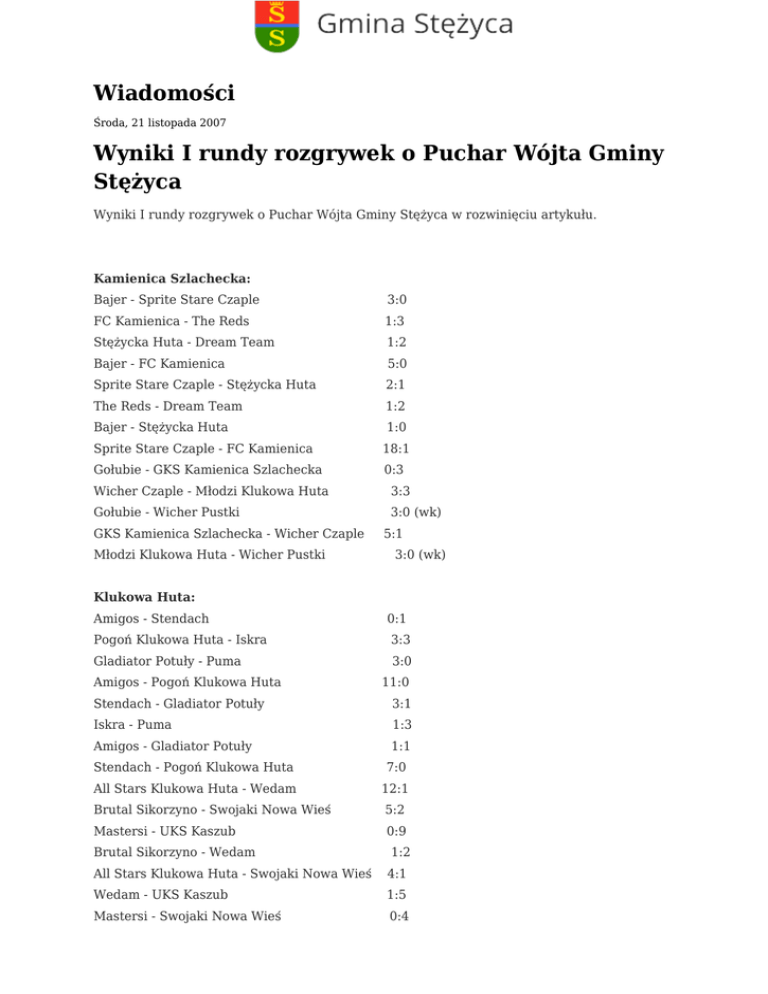 Gmina Stężyca

Wiadomości

Środa, 21 listopada 2007

Wyniki I rundy rozgrywek o Puchar Wójta Gminy Stężyca

Wyniki I rundy rozgrywek o Puchar Wójta Gminy Stężyca w rozwinięciu artykułu.

Kamienica Szlachecka:
Bajer - Sprite Stare Czaple 3:0
FC Kamienica - The Reds 1:3
Stężycka Huta - Dream Team 1:2
Bajer - FC Kamienica 5:0
Sprite Stare Czaple - Stężycka Huta 2:1
The Reds - Dream Team 1:2
Bajer - Stężycka Huta 1:0
Sprite Stare Czaple - FC Kamienica 18:1
Gołubie - GKS Kamienica Szlachecka 0:3
Wicher Czaple - Młodzi Klukowa Huta 3:3
Gołubie - Wicher Pustki 3:0 (wk)
GKS Kamienica Szlachecka - Wicher Czaple 5:1
Młodzi Klukowa Huta - Wicher Pustki 3:0 (wk)

Klukowa Huta:
Amigos - Stendach 0:1
Pogoń Klukowa Huta - Iskra 3:3
Gladiator Potuły - Puma 3:0
Amigos - Pogoń Klukowa Huta 11:0
Stendach - Gladiator Potuły 3:1
Iskra - Puma 1:3
Amigos - Gladiator Potuły 1:1
Stendach - Pogoń Klukowa Huta 7:0
All Stars Klukowa Huta - Wedam 12:1
Brutal Sikorzyno - Swojaki Nowa Wieś 5:2
Mastersi - UKS Kaszub 0:9
Brutal Sikorzyno - Wedam 1:2
All Stars Klukowa Huta - Swojaki Nowa Wieś 4:1
Wedam - UKS Kaszub 1:5
Mastersi - Swojaki Nowa Wieś 0:4